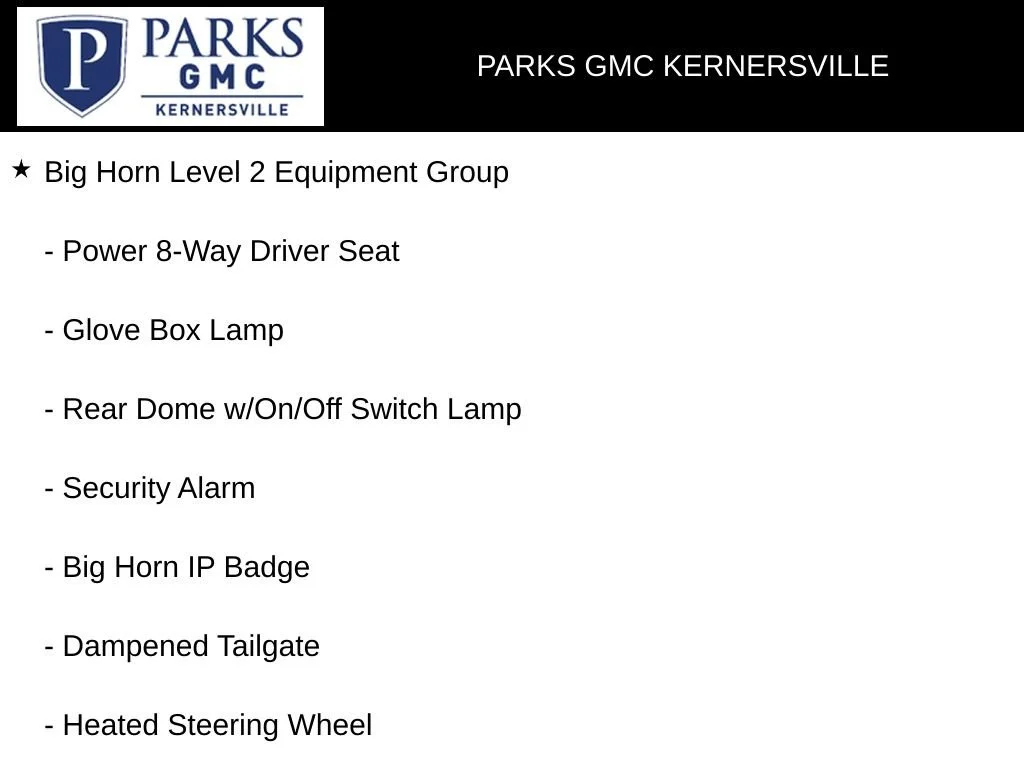 P PARKS GMC KERNERSVILLE

PARKS GMC KERNERSVILLE

★ Big Horn Level 2 Equipment Group

- Power 8-Way Driver Seat

- Glove Box Lamp

- Rear Dome w/On/Off Switch Lamp

- Security Alarm

- Big Horn IP Badge

- Dampened Tailgate

- Heated Steering Wheel